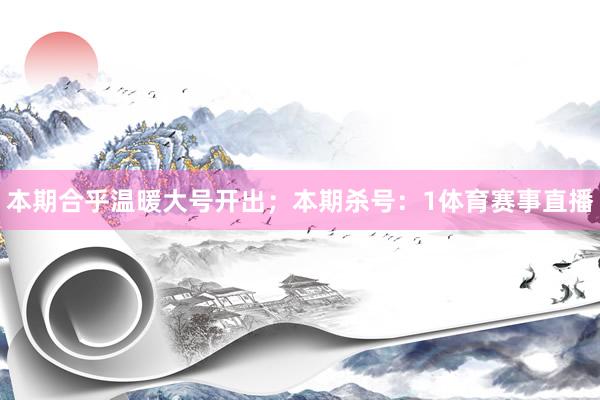 本期合乎温暖大号开出；本期杀号：1体育赛事直播